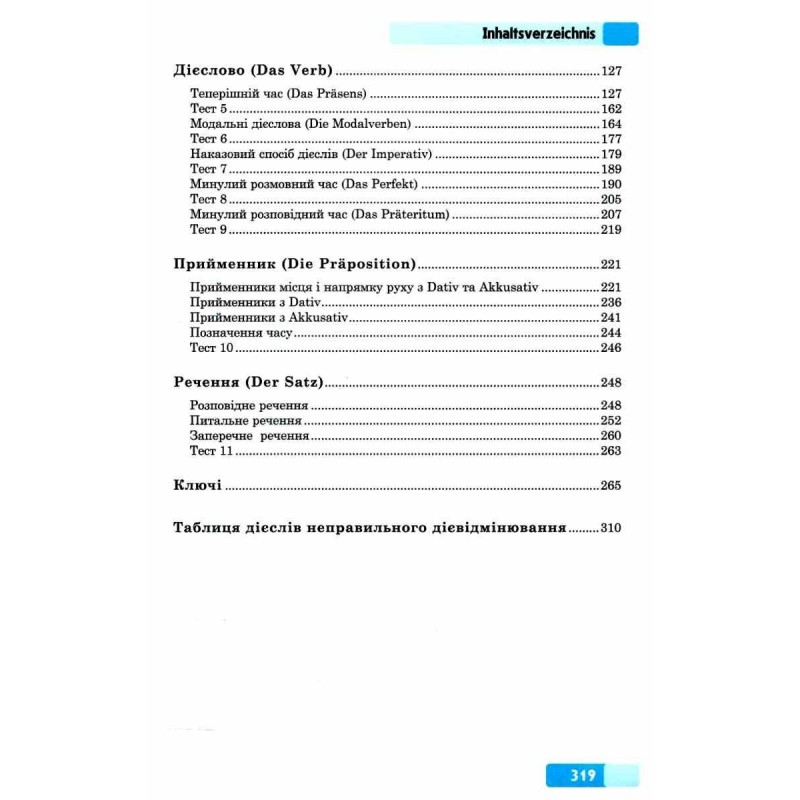 Inhaltsverzeichnis

Дієслово (Das Verb) 127

Теперішній час (Das Präsens) 127
Тест 5 162
Модальні дієслова (Die Modalverben) 164
Тест 6 177
Наказовий спосіб дієслів (Der Imperativ) 179
Тест 7 189
Минулий розмовний час (Das Perfekt) 190
Тест 8 205
Минулий розповідний час (Das Präteritum) 207
Тест 9 219

Прийменник (Die Präposition) 221

Прийменники місця і напрямку руху з Dativ та Akkusativ 221
Прийменники з Dativ 236
Прийменники з Akkusativ 241
Позначення часу 244
Тест 10 246

Речення (Der Satz) 248

Розповідне речення 248
Питальне речення 252
Заперечне речення 260
Тест 11 263

Ключі 265

Таблиця дієслів неправильного дієвідмінювання 310

319